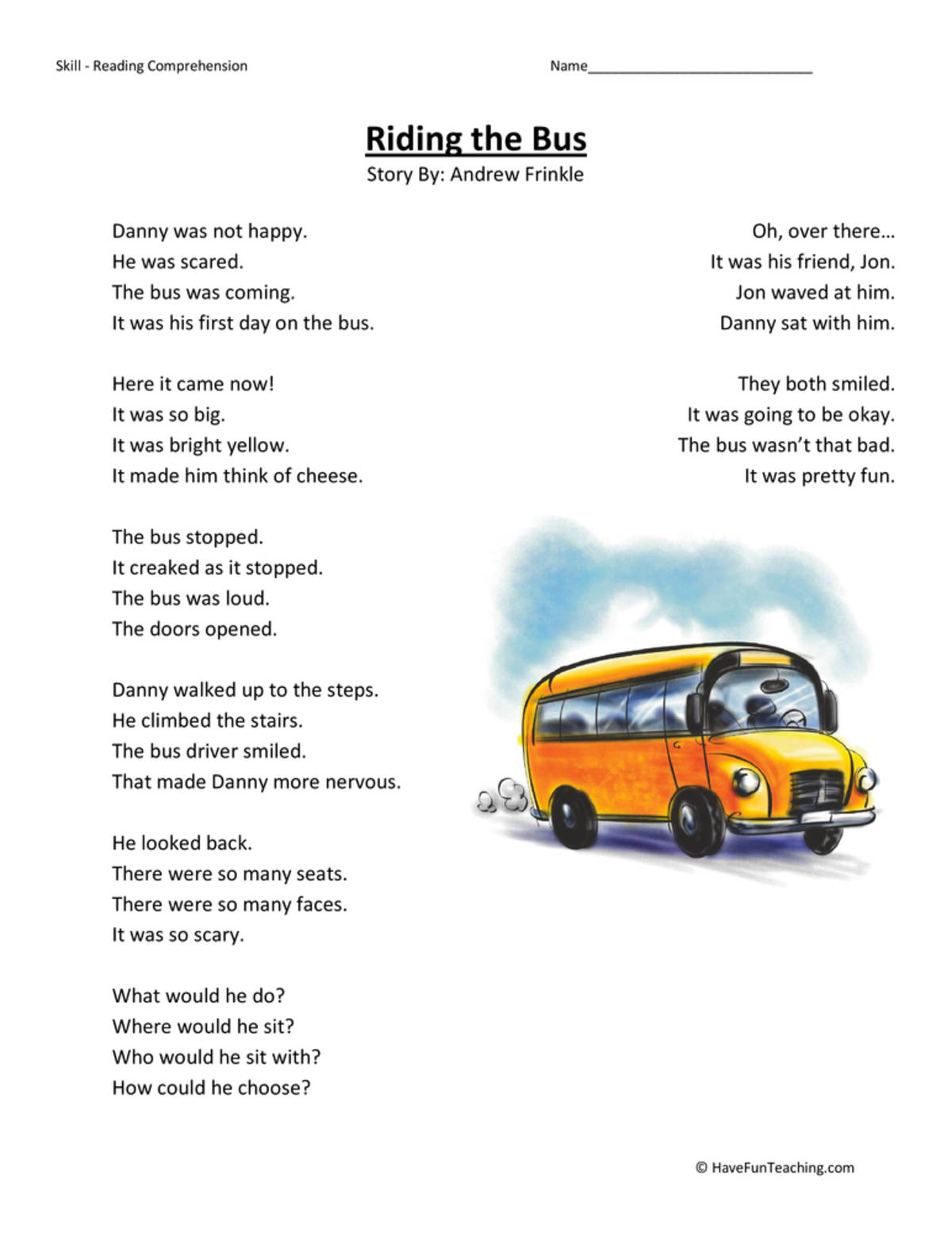 Skill - Reading Comprehension

Name____________________________

Riding the Bus

Story By: Andrew Frinkle

Danny was not happy.
He was scared.
The bus was coming.
It was his first day on the bus.

Here it came now!
It was so big.
It was bright yellow.
It made him think of cheese.

The bus stopped.
It creaked as it stopped.
The bus was loud.
The doors opened.

Danny walked up to the steps.
He climbed the stairs.
The bus driver smiled.
That made Danny more nervous.

He looked back.
There were so many seats.
There were so many faces.
It was so scary.

What would he do?
Where would he sit?
Who would he sit with?
How could he choose?

Oh, over there…
It was his friend, Jon.
Jon waved at him.
Danny sat with him.

They both smiled.
It was going to be okay.
The bus wasn't that bad.
It was pretty fun.

© HaveFunTeaching.com